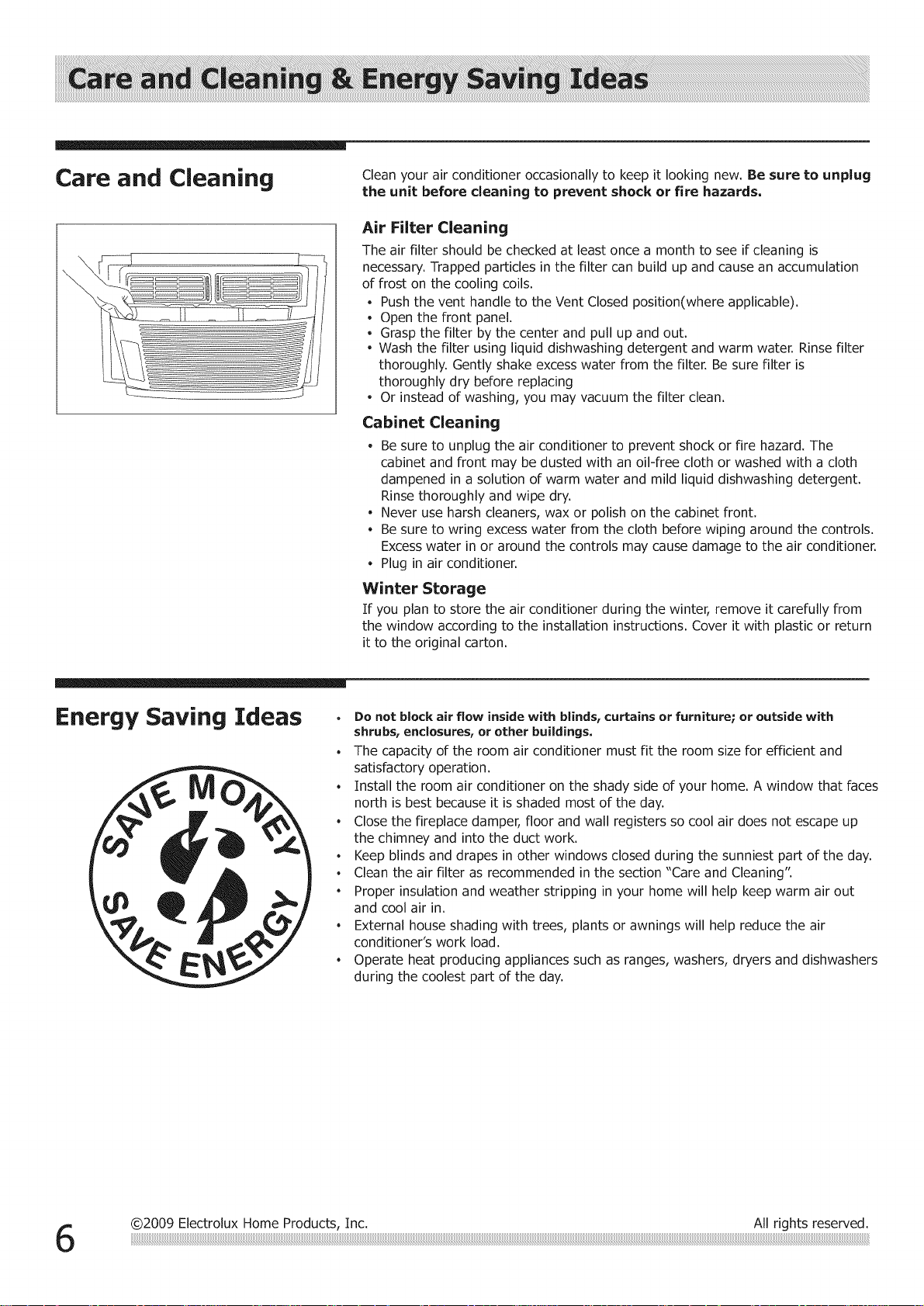 Care and Cleaning & Energy Saving Ideas

Care and Cleaning

Clean your air conditioner occasionally to keep it looking new. Be sure to unplug the unit before cleaning to prevent shock or fire hazards.

Air Filter Cleaning

The air filter should be checked at least once a month to see if cleaning is necessary. Trapped particles in the filter can build up and cause an accumulation of frost on the cooling coils.

• Push the vent handle to the Vent Closed position(where applicable).
• Open the front panel.
• Grasp the filter by the center and pull up and out.
• Wash the filter using liquid dishwashing detergent and warm water. Rinse filter thoroughly. Gently shake excess water from the filter. Be sure filter is thoroughly dry before replacing
• Or instead of washing, you may vacuum the filter clean.

Cabinet Cleaning

• Be sure to unplug the air conditioner to prevent shock or fire hazard. The cabinet and front may be dusted with an oil-free cloth or washed with a cloth dampened in a solution of warm water and mild liquid dishwashing detergent. Rinse thoroughly and wipe dry.
• Never use harsh cleaners, wax or polish on the cabinet front.
• Be sure to wring excess water from the cloth before wiping around the controls. Excess water in or around the controls may cause damage to the air conditioner.
• Plug in air conditioner.

Winter Storage

If you plan to store the air conditioner during the winter, remove it carefully from the window according to the installation instructions. Cover it with plastic or return it to the original carton.

Energy Saving Ideas

SAVE MONEY
SAVE ENERGY

• Do not block air flow inside with blinds, curtains or furniture; or outside with shrubs, enclosures, or other buildings.
• The capacity of the room air conditioner must fit the room size for efficient and satisfactory operation.
• Install the room air conditioner on the shady side of your home. A window that faces north is best because it is shaded most of the day.
• Close the fireplace damper, floor and wall registers so cool air does not escape up the chimney and into the duct work.
• Keep blinds and drapes in other windows closed during the sunniest part of the day.
• Clean the air filter as recommended in the section "Care and Cleaning".
• Proper insulation and weather stripping in your home will help keep warm air out and cool air in.
• External house shading with trees, plants or awnings will help reduce the air conditioner's work load.
• Operate heat producing appliances such as ranges, washers, dryers and dishwashers during the coolest part of the day.

6 ©2009 Electrolux Home Products, Inc. All rights reserved.